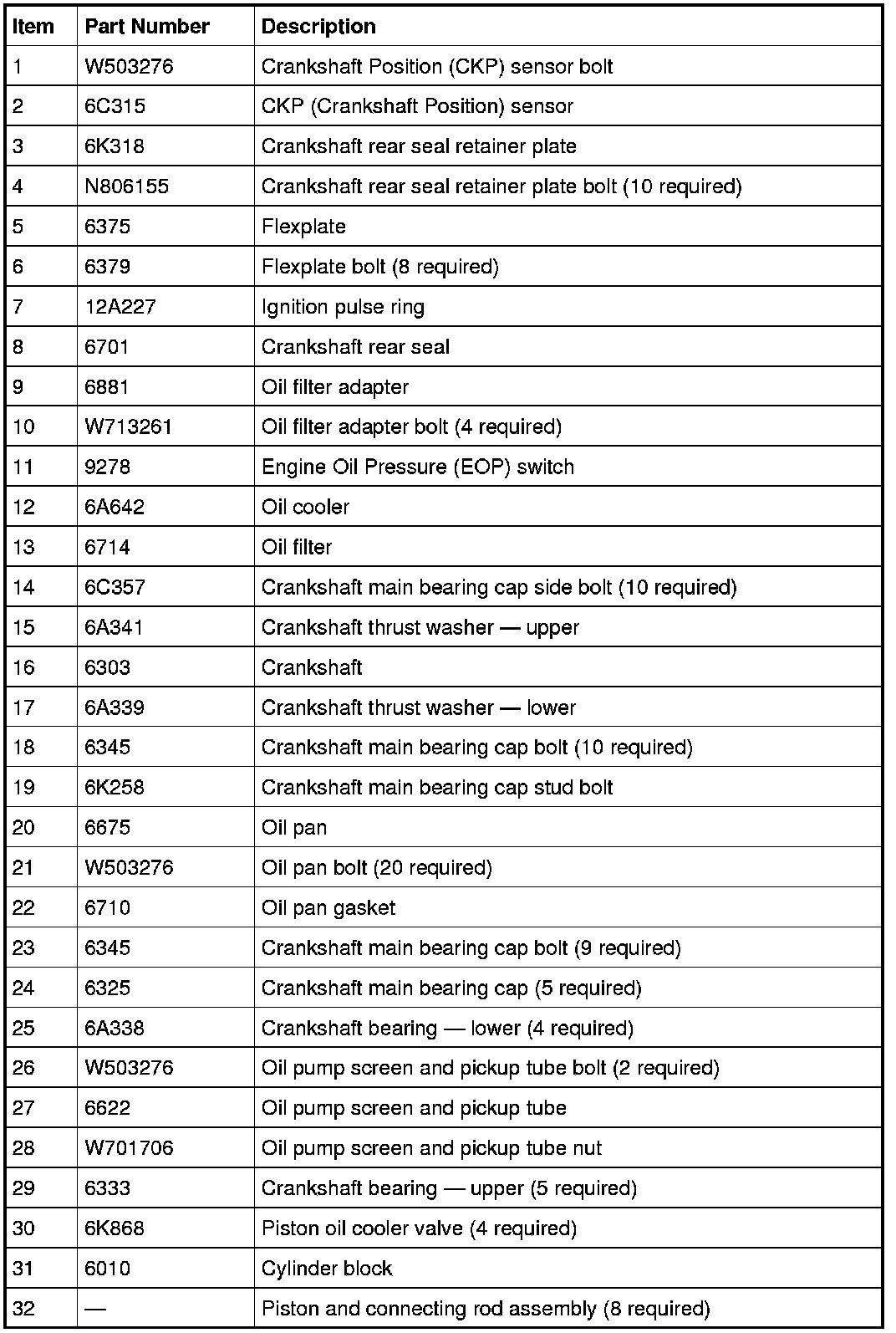 | Item | Part Number | Description |
|---|---|---|
| 1 | W503276 | Crankshaft Position (CKP) sensor bolt |
| 2 | 6C315 | CKP (Crankshaft Position) sensor |
| 3 | 6K318 | Crankshaft rear seal retainer plate |
| 4 | N806155 | Crankshaft rear seal retainer plate bolt (10 required) |
| 5 | 6375 | Flexplate |
| 6 | 6379 | Flexplate bolt (8 required) |
| 7 | 12A227 | Ignition pulse ring |
| 8 | 6701 | Crankshaft rear seal |
| 9 | 6881 | Oil filter adapter |
| 10 | W713261 | Oil filter adapter bolt (4 required) |
| 11 | 9278 | Engine Oil Pressure (EOP) switch |
| 12 | 6A642 | Oil cooler |
| 13 | 6714 | Oil filter |
| 14 | 6C357 | Crankshaft main bearing cap side bolt (10 required) |
| 15 | 6A341 | Crankshaft thrust washer — upper |
| 16 | 6303 | Crankshaft |
| 17 | 6A339 | Crankshaft thrust washer — lower |
| 18 | 6345 | Crankshaft main bearing cap bolt (10 required) |
| 19 | 6K258 | Crankshaft main bearing cap stud bolt |
| 20 | 6675 | Oil pan |
| 21 | W503276 | Oil pan bolt (20 required) |
| 22 | 6710 | Oil pan gasket |
| 23 | 6345 | Crankshaft main bearing cap bolt (9 required) |
| 24 | 6325 | Crankshaft main bearing cap (5 required) |
| 25 | 6A338 | Crankshaft bearing — lower (4 required) |
| 26 | W503276 | Oil pump screen and pickup tube bolt (2 required) |
| 27 | 6622 | Oil pump screen and pickup tube |
| 28 | W701706 | Oil pump screen and pickup tube nut |
| 29 | 6333 | Crankshaft bearing — upper (5 required) |
| 30 | 6K868 | Piston oil cooler valve (4 required) |
| 31 | 6010 | Cylinder block |
| 32 | — | Piston and connecting rod assembly (8 required) |